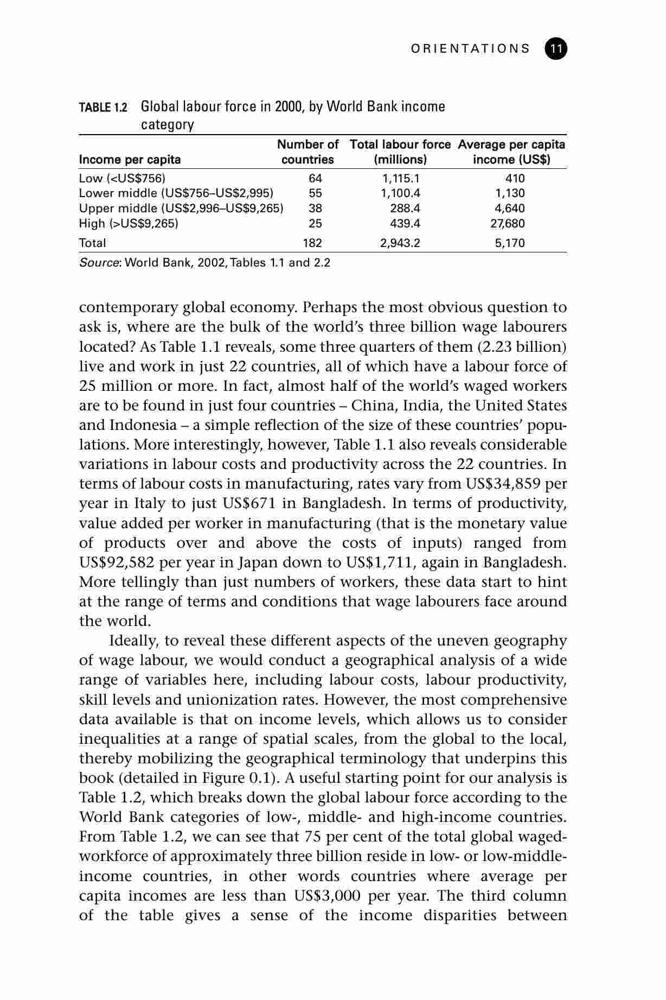 ORIENTATIONS 11

TABLE 1.2 Global labour force in 2000, by World Bank income category

| Income per capita | Number of countries | Total labour force (millions) | Average per capita income (US$) |
|---|---|---|---|
| Low (<US$756) | 64 | 1,115.1 | 410 |
| Lower middle (US$756–US$2,995) | 55 | 1,100.4 | 1,130 |
| Upper middle (US$2,996–US$9,265) | 38 | 288.4 | 4,640 |
| High (>US$9,265) | 25 | 439.4 | 27,680 |
| Total | 182 | 2,943.2 | 5,170 |

Source: World Bank, 2002, Tables 1.1 and 2.2

contemporary global economy. Perhaps the most obvious question to ask is, where are the bulk of the world's three billion wage labourers located? As Table 1.1 reveals, some three quarters of them (2.23 billion) live and work in just 22 countries, all of which have a labour force of 25 million or more. In fact, almost half of the world's waged workers are to be found in just four countries – China, India, the United States and Indonesia – a simple reflection of the size of these countries' populations. More interestingly, however, Table 1.1 also reveals considerable variations in labour costs and productivity across the 22 countries. In terms of labour costs in manufacturing, rates vary from US$34,859 per year in Italy to just US$671 in Bangladesh. In terms of productivity, value added per worker in manufacturing (that is the monetary value of products over and above the costs of inputs) ranged from US$92,582 per year in Japan down to US$1,711, again in Bangladesh. More tellingly than just numbers of workers, these data start to hint at the range of terms and conditions that wage labourers face around the world.

Ideally, to reveal these different aspects of the uneven geography of wage labour, we would conduct a geographical analysis of a wide range of variables here, including labour costs, labour productivity, skill levels and unionization rates. However, the most comprehensive data available is that on income levels, which allows us to consider inequalities at a range of spatial scales, from the global to the local, thereby mobilizing the geographical terminology that underpins this book (detailed in Figure 0.1). A useful starting point for our analysis is Table 1.2, which breaks down the global labour force according to the World Bank categories of low-, middle- and high-income countries. From Table 1.2, we can see that 75 per cent of the total global waged-workforce of approximately three billion reside in low- or low-middle-income countries, in other words countries where average per capita incomes are less than US$3,000 per year. The third column of the table gives a sense of the income disparities between